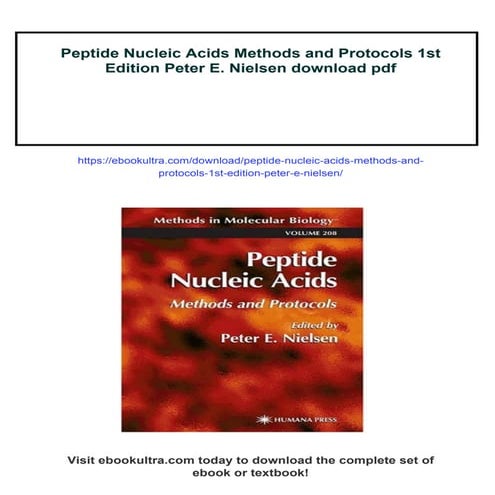 Peptide Nucleic Acids Methods and Protocols 1st Edition Peter E. Nielsen download pdf

https://ebookultra.com/download/peptide-nucleic-acids-methods-and-protocols-1st-edition-peter-e-nielsen/

Methods in Molecular Biology™

VOLUME 208

Peptide Nucleic Acids

Methods and Protocols

Edited by

Peter E. Nielsen

HUMANA PRESS

Visit ebookultra.com today to download the complete set of ebook or textbook!